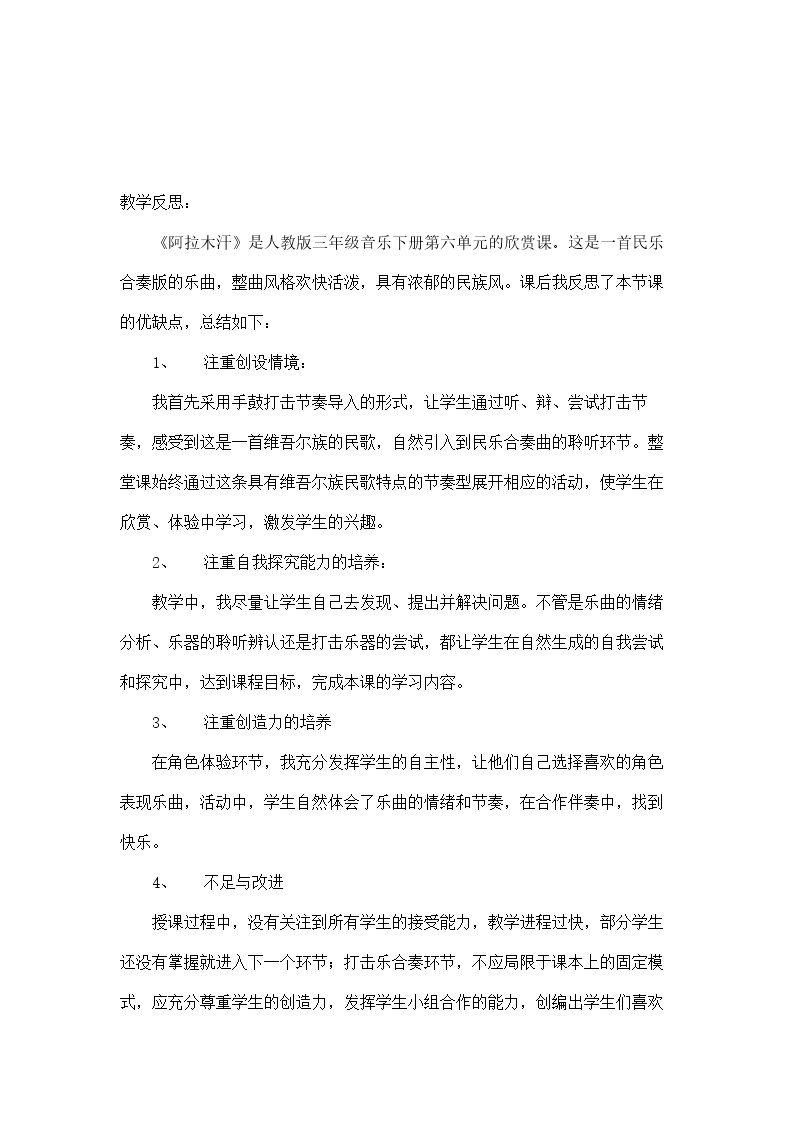 教学反思：

《阿拉木汗》是人教版三年级音乐下册第六单元的欣赏课。这是一首民乐合奏版的乐曲，整曲风格欢快活泼，具有浓郁的民族风。课后我反思了本节课的优缺点，总结如下：

1、 注重创设情境：

我首先采用手鼓打击节奏导入的形式，让学生通过听、辩、尝试打击节奏，感受到这是一首维吾尔族的民歌，自然引入到民乐合奏曲的聆听环节。整堂课始终通过这条具有维吾尔族民歌特点的节奏型展开相应的活动，使学生在欣赏、体验中学习，激发学生的兴趣。

2、 注重自我探究能力的培养：

教学中，我尽量让学生自己去发现、提出并解决问题。不管是乐曲的情绪分析、乐器的聆听辨认还是打击乐器的尝试，都让学生在自然生成的自我尝试和探究中，达到课程目标，完成本课的学习内容。

3、 注重创造力的培养

在角色体验环节，我充分发挥学生的自主性，让他们自己选择喜欢的角色表现乐曲，活动中，学生自然体会了乐曲的情绪和节奏，在合作伴奏中，找到快乐。

4、 不足与改进

授课过程中，没有关注到所有学生的接受能力，教学进程过快，部分学生还没有掌握就进入下一个环节；打击乐合奏环节，不应局限于课本上的固定模式，应充分尊重学生的创造力，发挥学生小组合作的能力，创编出学生们喜欢